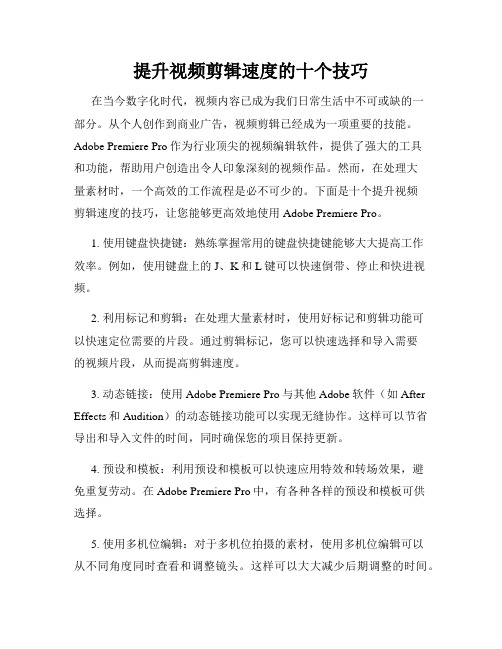 提升视频剪辑速度的十个技巧

在当今数字化时代，视频内容已成为我们日常生活中不可或缺的一部分。从个人创作到商业广告，视频剪辑已经成为一项重要的技能。Adobe Premiere Pro 作为行业顶尖的视频编辑软件，提供了强大的工具和功能，帮助用户创造出令人印象深刻的视频作品。然而，在处理大量素材时，一个高效的工作流程是必不可少的。下面是十个提升视频剪辑速度的技巧，让您能够更高效地使用 Adobe Premiere Pro。

1. 使用键盘快捷键：熟练掌握常用的键盘快捷键能够大大提高工作效率。例如，使用键盘上的 J、K 和 L 键可以快速倒带、停止和快进视频。

2. 利用标记和剪辑：在处理大量素材时，使用好标记和剪辑功能可以快速定位需要的片段。通过剪辑标记，您可以快速选择和导入需要的视频片段，从而提高剪辑速度。

3. 动态链接：使用 Adobe Premiere Pro 与其他 Adobe 软件（如 After Effects 和 Audition）的动态链接功能可以实现无缝协作。这样可以节省导出和导入文件的时间，同时确保您的项目保持更新。

4. 预设和模板：利用预设和模板可以快速应用特效和转场效果，避免重复劳动。在 Adobe Premiere Pro 中，有各种各样的预设和模板可供选择。

5. 使用多机位编辑：对于多机位拍摄的素材，使用多机位编辑可以从不同角度同时查看和调整镜头。这样可以大大减少后期调整的时间。